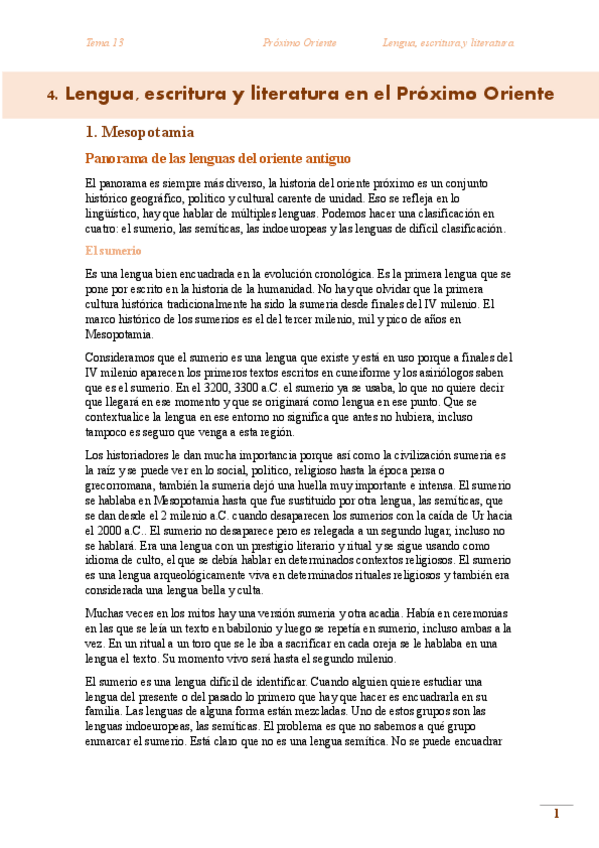 Tema 13 Próximo Oriente Lengua, escritura y literatura

4. Lengua, escritura y literatura en el Próximo Oriente

1. Mesopotamia

Panorama de las lenguas del oriente antiguo

El panorama es siempre más diverso, la historia del oriente próximo es un conjunto histórico geográfico, político y cultural carente de unidad. Eso se refleja en lo lingüístico, hay que hablar de múltiples lenguas. Podemos hacer una clasificación en cuatro: el sumerio, las semíticas, las indoeuropeas y las lenguas de difícil clasificación.

El sumerio

Es una lengua bien encuadrada en la evolución cronológica. Es la primera lengua que se pone por escrito en la historia de la humanidad. No hay que olvidar que la primera cultura histórica tradicionalmente ha sido la sumeria desde finales del IV milenio. El marco histórico de los sumerios es el del tercer milenio, mil y pico de años en Mesopotamia.

Consideramos que el sumerio es una lengua que existe y está en uso porque a finales del IV milenio aparecen los primeros textos escritos en cuneiforme y los asiriólogos saben que es el sumerio. En el 3200, 3300 a.C. el sumerio ya se usaba, lo que no quiere decir que llegará en ese momento y que se originará como lengua en ese punto. Que se contextualice la lengua en ese entorno no significa que antes no hubiera, incluso tampoco es seguro que venga a esta región.

Los historiadores le dan mucha importancia porque así como la civilización sumeria es la raíz y se puede ver en lo social, político, religioso hasta la época persa o grecorromana, también la sumeria dejó una huella muy importante e intensa. El sumerio se hablaba en Mesopotamia hasta que fue sustituido por otra lengua, las semíticas, que se dan desde el 2 milenio a.C. cuando desaparecen los sumerios con la caída de Ur hacia el 2000 a.C.. El sumerio no desaparece pero es relegada a un segundo lugar, incluso no se hablará. Era una lengua con un prestigio literario y ritual y se sigue usando como idioma de culto, el que se debía hablar en determinados contextos religiosos. El sumerio es una lengua arqueológicamente viva en determinados rituales religiosos y también era considerada una lengua bella y culta.

Muchas veces en los mitos hay una versión sumeria y otra acadia. Había en ceremonias en las que se leía un texto en babilonio y luego se repetía en sumerio, incluso ambas a la vez. En un ritual a un toro que se le iba a sacrificar en cada oreja se le hablaba en una lengua el texto. Su momento vivo será hasta el segundo milenio.

El sumerio es una lengua difícil de identificar. Cuando alguien quiere estudiar una lengua del presente o del pasado lo primero que hay que hacer es encuadrarla en su familia. Las lenguas de alguna forma están mezcladas. Uno de estos grupos son las lenguas indoeuropeas, las semíticas. El problema es que no sabemos a qué grupo enmarcar el sumerio. Está claro que no es una lengua semítica. No se puede encuadrar

1